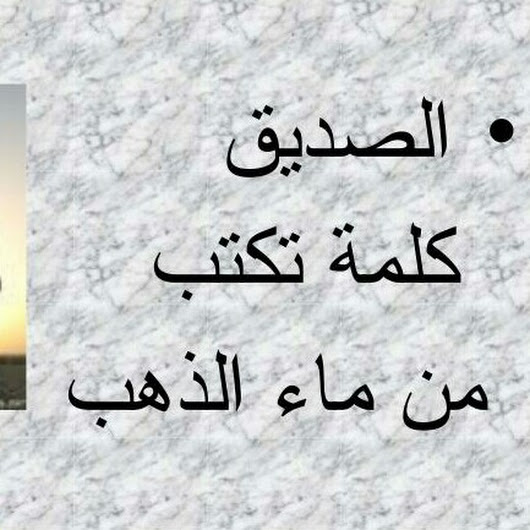 • الصديق
كلمة تكتب
من ماء الذهب